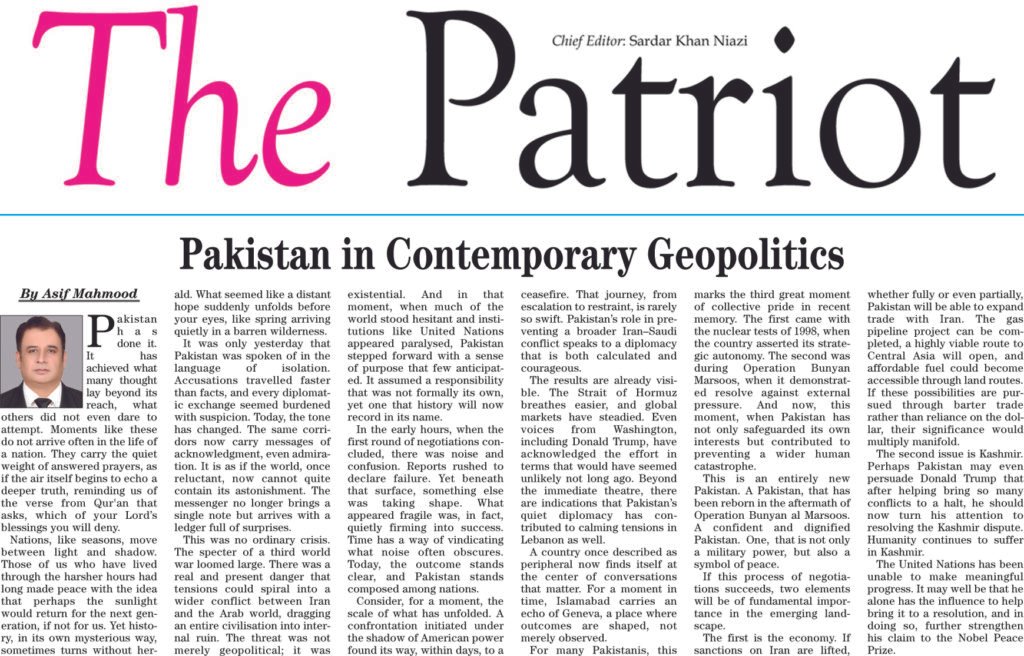 The Patriot

Chief Editor: Sardar Khan Niazi

Pakistan in Contemporary Geopolitics

By Asif Mahmood

Pakistan has done it. It has achieved what many thought lay beyond its reach, what others did not even dare to attempt. Moments like these do not arrive often in the life of a nation. They carry the quiet weight of answered prayers, as if the air itself begins to echo a deeper truth, reminding us of the verse from Qur'an that asks, which of your Lord's blessings you will deny.

Nations, like seasons, move between light and shadow. Those of us who have lived through the harsher hours had long made peace with the idea that perhaps the sunlight would return for the next generation, if not for us. Yet history, in its own mysterious way, sometimes turns without herald. What seemed like a distant hope suddenly unfolds before your eyes, like spring arriving quietly in a barren wilderness.

It was only yesterday that Pakistan was spoken of in the language of isolation. Accusations travelled faster than facts, and every diplomatic exchange seemed burdened with suspicion. Today, the tone has changed. The same corridors now carry messages of acknowledgment, even admiration. It is as if the world, once reluctant, now cannot quite contain its astonishment. The messenger no longer brings a single note but arrives with a ledger full of surprises.

This was no ordinary crisis. The specter of a third world war loomed large. There was a real and present danger that tensions could spiral into a wider conflict between Iran and the Arab world, dragging an entire civilisation into internal ruin. The threat was not merely geopolitical; it was existential. And in that moment, when much of the world stood hesitant and institutions like United Nations appeared paralysed, Pakistan stepped forward with a sense of purpose that few anticipated. It assumed a responsibility that was not formally its own, yet one that history will now record in its name.

In the early hours, when the first round of negotiations concluded, there was noise and confusion. Reports rushed to declare failure. Yet beneath that surface, something else was taking shape. What appeared fragile was, in fact, quietly firming into success. Time has a way of vindicating what noise often obscures. Today, the outcome stands clear, and Pakistan stands composed among nations.

Consider, for a moment, the scale of what has unfolded. A confrontation initiated under the shadow of American power found its way, within days, to a ceasefire. That journey, from escalation to restraint, is rarely so swift. Pakistan's role in preventing a broader Iran–Saudi conflict speaks to a diplomacy that is both calculated and courageous.

The results are already visible. The Strait of Hormuz breathes easier, and global markets have steadied. Even voices from Washington, including Donald Trump, have acknowledged the effort in terms that would have seemed unlikely not long ago. Beyond the immediate theatre, there are indications that Pakistan's quiet diplomacy has contributed to calming tensions in Lebanon as well.

A country once described as peripheral now finds itself at the center of conversations that matter. For a moment in time, Islamabad carries an echo of Geneva, a place where outcomes are shaped, not merely observed.

For many Pakistanis, this marks the third great moment of collective pride in recent memory. The first came with the nuclear tests of 1998, when the country asserted its strategic autonomy. The second was during Operation Bunyan Marsoos, when it demonstrated resolve against external pressure. And now, this moment, when Pakistan has not only safeguarded its own interests but contributed to preventing a wider human catastrophe.

This is an entirely new Pakistan. A Pakistan, that has been reborn in the aftermath of Operation Bunyan al Marsoos. A confident and dignified Pakistan. One, that is not only a military power, but also a symbol of peace.

If this process of negotiations succeeds, two elements will be of fundamental importance in the emerging landscape.

The first is the economy. If sanctions on Iran are lifted, whether fully or even partially, Pakistan will be able to expand trade with Iran. The gas pipeline project can be completed, a highly viable route to Central Asia will open, and affordable fuel could become accessible through land routes. If these possibilities are pursued through barter trade rather than reliance on the dollar, their significance would multiply manifold.

The second issue is Kashmir. Perhaps Pakistan may even persuade Donald Trump that after helping bring so many conflicts to a halt, he should now turn his attention to resolving the Kashmir dispute. Humanity continues to suffer in Kashmir.

The United Nations has been unable to make meaningful progress. It may well be that he alone has the influence to help bring it to a resolution, and in doing so, further strengthen his claim to the Nobel Peace Prize.